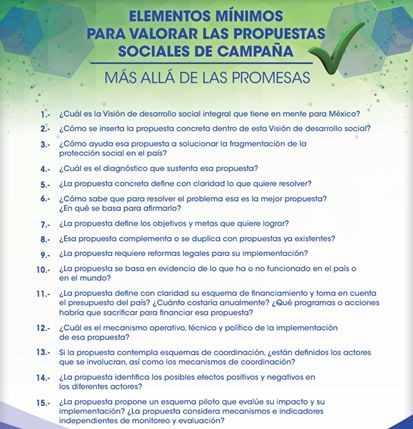 ELEMENTOS MÍNIMOS
PARA VALORAR LAS PROPUESTAS
SOCIALES DE CAMPAÑA

MÁS ALLÁ DE LAS PROMESAS

1.- ¿Cuál es la Visión de desarrollo social integral que tiene en mente para México?

2.- ¿Cómo se inserta la propuesta concreta dentro de esta Visión de desarrollo social?

3.- ¿Cómo ayuda esa propuesta a solucionar la fragmentación de la protección social en el país?

4.- ¿Cuál es el diagnóstico que sustenta esa propuesta?

5.- ¿La propuesta concreta define con claridad lo que quiere resolver?

6.- ¿Cómo sabe que para resolver el problema esa es la mejor propuesta? ¿En qué se basa para afirmarlo?

7.- ¿La propuesta define los objetivos y metas que quiere lograr?

8.- ¿Esa propuesta complementa o se duplica con propuestas ya existentes?

9.- ¿La propuesta requiere reformas legales para su implementación?

10.- ¿La propuesta se basa en evidencia de lo que ha o no funcionado en el país o en el mundo?

11.- ¿La propuesta define con claridad su esquema de financiamiento y toma en cuenta el presupuesto del país? ¿Cuánto costaría anualmente? ¿Qué programas o acciones habría que sacrificar para financiar esa propuesta?

12.- ¿Cuál es el mecanismo operativo, técnico y político de la implementación de esa propuesta?

13.- Si la propuesta contempla esquemas de coordinación, ¿están definidos los actores que se involucran, así como los mecanismos de coordinación?

14.- ¿La propuesta identifica los posibles efectos positivos y negativos en los diferentes actores?

15.- ¿La propuesta propone un esquema piloto que evalúe su impacto y su implementación? ¿La propuesta considera mecanismos e indicadores independientes de monitoreo y evaluación?